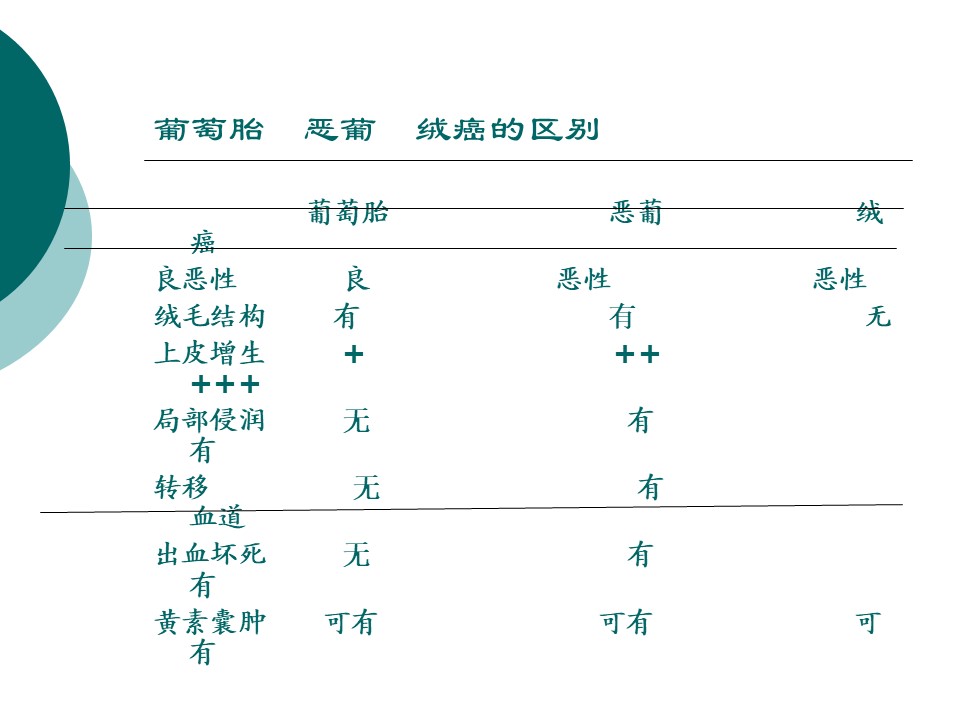 葡萄胎　恶葡　绒癌的区别

| | 葡萄胎 | 恶葡 | 绒癌 |
|---|---|---|---|
| 良恶性 | 良 | 恶性 | 恶性 |
| 绒毛结构 | 有 | 有 | 无 |
| 上皮增生 | + | ++ | +++ |
| 局部侵润 | 无 | 有 | 有 |
| 转移 | 无 | 有 | 血道 |
| 出血坏死 | 无 | 有 | 有 |
| 黄素囊肿 | 可有 | 可有 | 可有 |